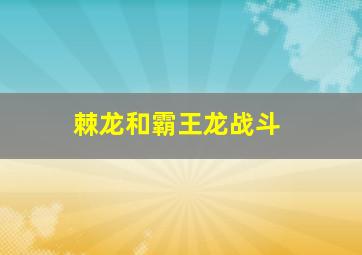 棘龙和霸王龙战斗